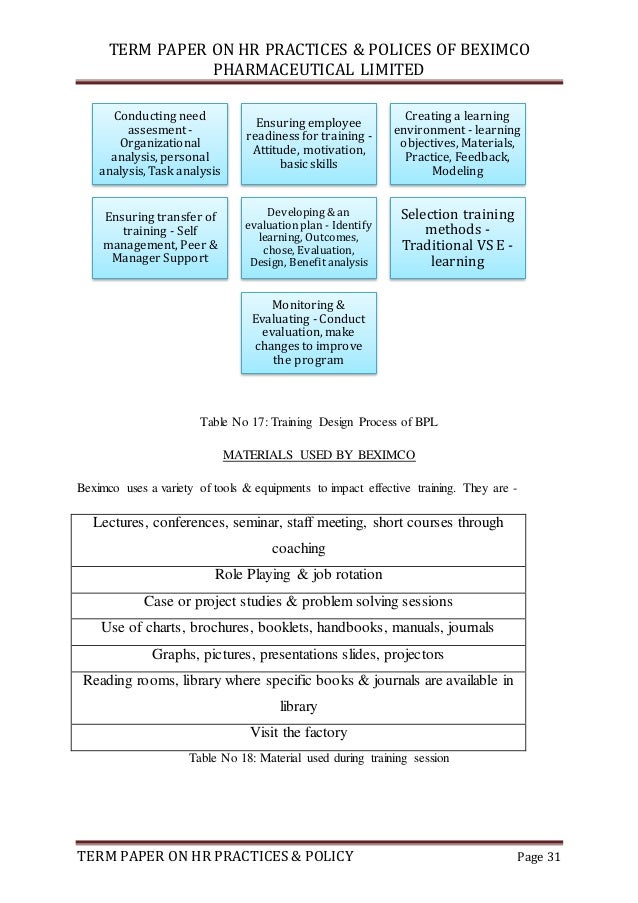 TERM PAPER ON HR PRACTICES & POLICES OF BEXIMCO PHARMACEUTICAL LIMITED

Conducting need assesment - Organizational analysis, personal analysis, Task analysis

Ensuring employee readiness for training - Attitude, motivation, basic skills

Creating a learning environment - learning objectives, Materials, Practice, Feedback, Modeling

Ensuring transfer of training - Self management, Peer & Manager Support

Developing & an evaluation plan - Identify learning, Outcomes, chose, Evaluation, Design, Benefit analysis

Selection training methods - Traditional VS E - learning

Monitoring & Evaluating - Conduct evaluation, make changes to improve the program

Table No 17: Training Design Process of BPL

MATERIALS USED BY BEXIMCO

Beximco uses a variety of tools & equipments to impact effective training. They are -

| Lectures, conferences, seminar, staff meeting, short courses through coaching |
|---|
| Role Playing & job rotation |
| Case or project studies & problem solving sessions |
| Use of charts, brochures, booklets, handbooks, manuals, journals |
| Graphs, pictures, presentations slides, projectors |
| Reading rooms, library where specific books & journals are available in library |
| Visit the factory |

Table No 18: Material used during training session

TERM PAPER ON HR PRACTICES & POLICY Page 31